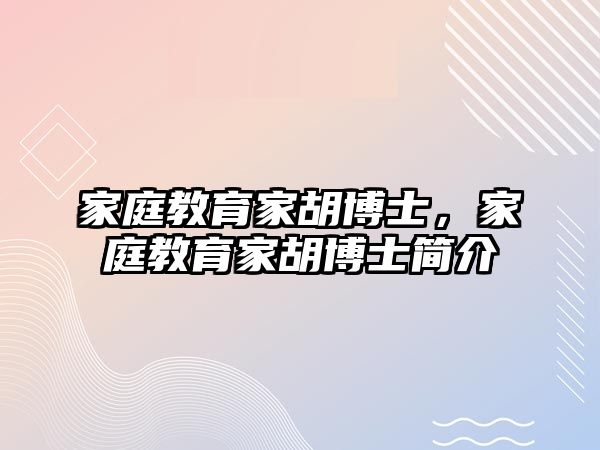 家庭教育家胡博士，家庭教育家胡博士简介